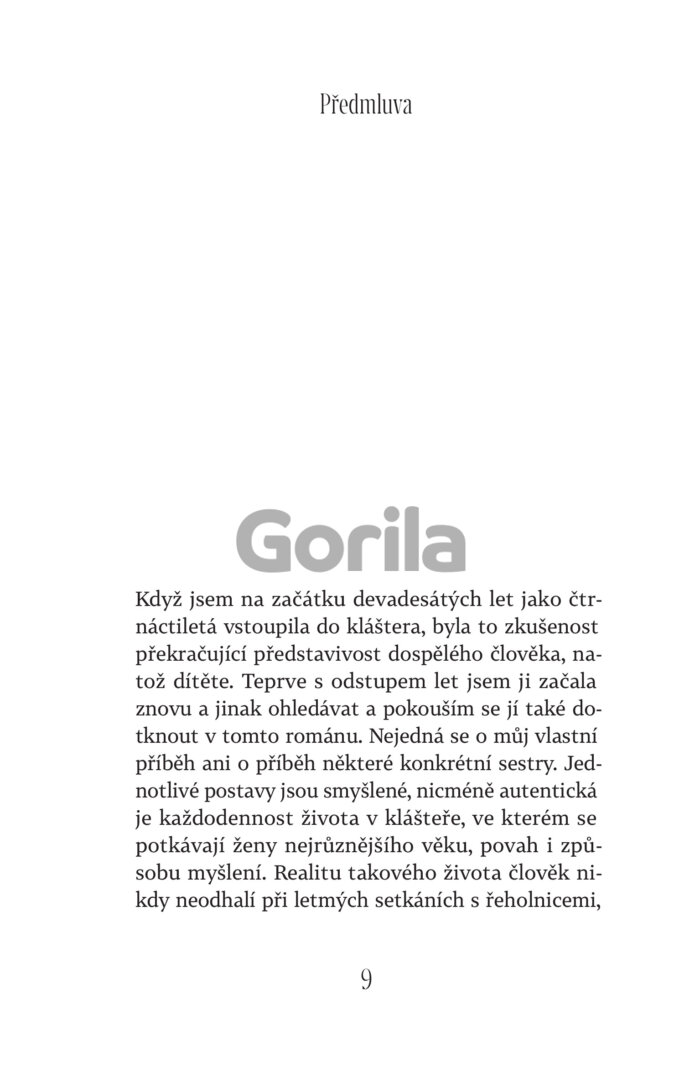 Předmluva

Gorila

Když jsem na začátku devadesátých let jako čtrnáctiletá vstoupila do kláštera, byla to zkušenost překračující představivost dospělého člověka, natož dítěte. Teprve s odstupem let jsem ji začala znovu a jinak ohledávat a pokouším se jí také dotknout v tomto románu. Nejedná se o můj vlastní příběh ani o příběh některé konkrétní sestry. Jednotlivé postavy jsou smyšlené, nicméně autentická je každodennost života v klášteře, ve kterém se potkávají ženy nejrůznějšího věku, povah i způsobu myšlení. Realitu takového života člověk nikdy neodhalí při letmých setkáních s řeholnicemi,

9